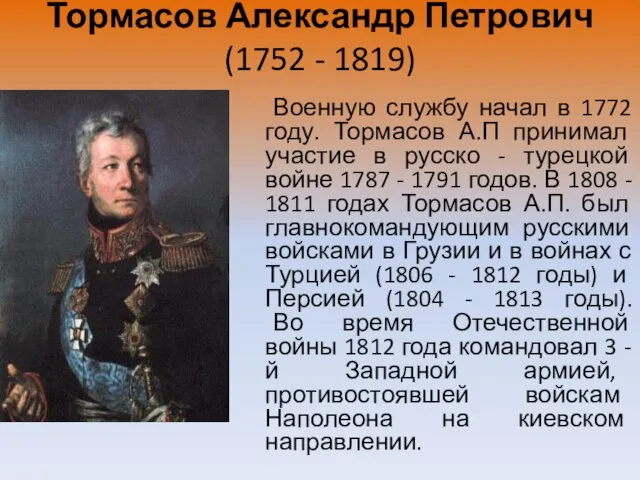 Тормасов Александр Петрович
(1752 - 1819)

Военную службу начал в 1772 году. Тормасов А.П принимал участие в русско - турецкой войне 1787 - 1791 годов. В 1808 - 1811 годах Тормасов А.П. был главнокомандующим русскими войсками в Грузии и в войнах с Турцией (1806 - 1812 годы) и Персией (1804 - 1813 годы). Во время Отечественной войны 1812 года командовал 3 - й Западной армией, противостоявшей войскам Наполеона на киевском направлении.